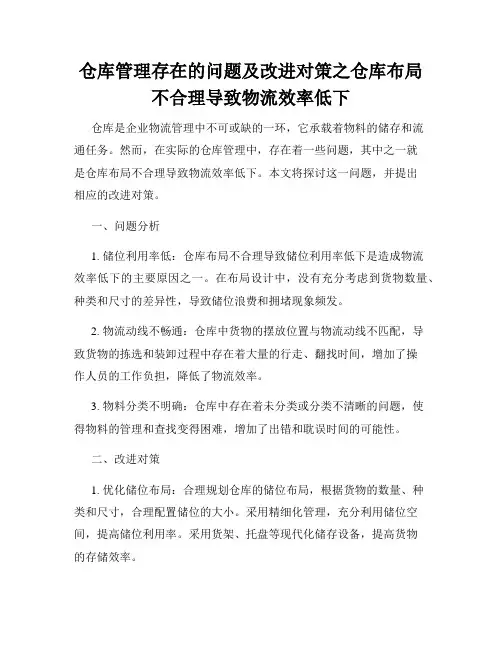 仓库管理存在的问题及改进对策之仓库布局不合理导致物流效率低下

仓库是企业物流管理中不可或缺的一环，它承载着物料的储存和流通任务。然而，在实际的仓库管理中，存在着一些问题，其中之一就是仓库布局不合理导致物流效率低下。本文将探讨这一问题，并提出相应的改进对策。

一、问题分析

1. 储位利用率低：仓库布局不合理导致储位利用率低下是造成物流效率低下的主要原因之一。在布局设计中，没有充分考虑到货物数量、种类和尺寸的差异性，导致储位浪费和拥堵现象频发。

2. 物流动线不畅通：仓库中货物的摆放位置与物流动线不匹配，导致货物的拣选和装卸过程中存在着大量的行走、翻找时间，增加了操作人员的工作负担，降低了物流效率。

3. 物料分类不明确：仓库中存在着未分类或分类不清晰的问题，使得物料的管理和查找变得困难，增加了出错和耽误时间的可能性。

二、改进对策

1. 优化储位布局：合理规划仓库的储位布局，根据货物的数量、种类和尺寸，合理配置储位的大小。采用精细化管理，充分利用储位空间，提高储位利用率。采用货架、托盘等现代化储存设备，提高货物的存储效率。